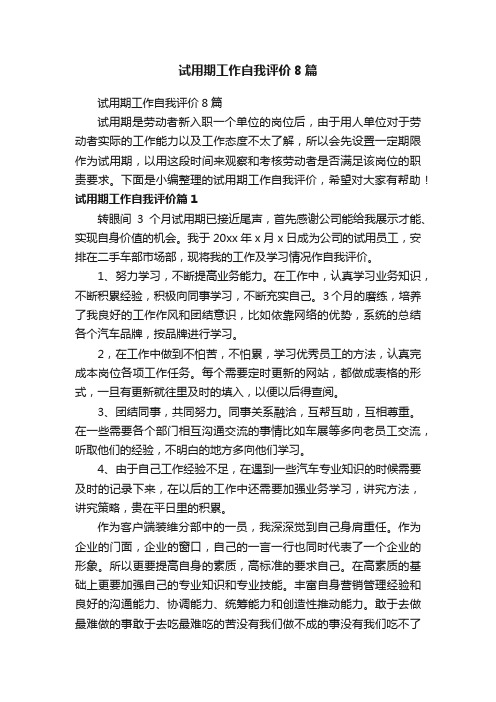 试用期工作自我评价 8 篇

试用期工作自我评价 8 篇

试用期是劳动者新入职一个单位的岗位后，由于用人单位对于劳动者实际的工作能力以及工作态度不太了解，所以会先设置一定期限作为试用期，以用这段时间来观察和考核劳动者是否满足该岗位的职责要求。下面是小编整理的试用期工作自我评价，希望对大家有帮助！

试用期工作自我评价篇 1

转眼间 3 个月试用期已接近尾声，首先感谢公司能给我展示才能、实现自身价值的机会。我于 20xx 年 x 月 x 日成为公司的试用员工，安排在二手车部市场部，现将我的工作及学习情况作自我评价。

1、努力学习，不断提高业务能力。在工作中，认真学习业务知识，不断积累经验，积极向同事学习，不断充实自己。3 个月的磨练，培养了我良好的工作作风和团结意识，比如依靠网络的优势，系统的总结各个汽车品牌，按品牌进行学习。

2，在工作中做到不怕苦，不怕累，学习优秀员工的方法，认真完成本岗位各项工作任务。每个需要定时更新的网站，都做成表格的形式，一旦有更新就往里及时的填入，以便以后得查阅。

3、团结同事，共同努力。同事关系融洽，互帮互助，互相尊重。在一些需要各个部门相互沟通交流的事情比如车展等多向老员工交流，听取他们的经验，不明白的地方多向他们学习。

4、由于自己工作经验不足，在遇到一些汽车专业知识的时候需要及时的记录下来，在以后的工作中还需要加强业务学习，讲究方法，讲究策略，贵在平日里的积累。

作为客户端装维分部中的一员，我深深觉到自己身肩重任。作为企业的门面，企业的窗口，自己的一言一行也同时代表了一个企业的形象。所以更要提高自身的素质，高标准的要求自己。在高素质的基础上更要加强自己的专业知识和专业技能。丰富自身营销管理经验和良好的沟通能力、协调能力、统筹能力和创造性推动能力。敢于去做最难做的事敢于去吃最难吃的苦没有我们做不成的事没有我们吃不了